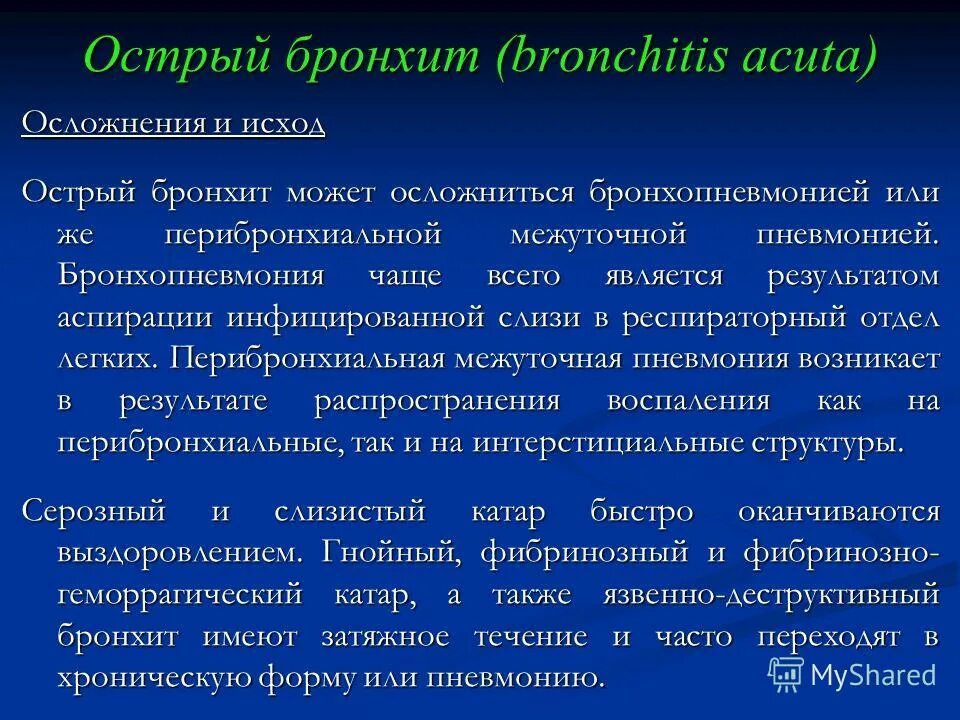 Острый бронхит (bronchitis acuta)

Осложнения и исход

Острый бронхит может осложниться бронхопневмонией или же перибронхиальной межуточной пневмонией. Бронхопневмония чаще всего является результатом аспирации инфицированной слизи в респираторный отдел легких. Перибронхиальная межуточная пневмония возникает в результате распространения воспаления как на перибронхиальные, так и на интерстициальные структуры.

Серозный и слизистый катар быстро оканчиваются выздоровлением. Гнойный, фибринозный и фибринозно-геморрагический катар, а также язвенно-деструктивный бронхит имеют затяжное течение и часто переходят в хроническую форму или пневмонию.

MyShared